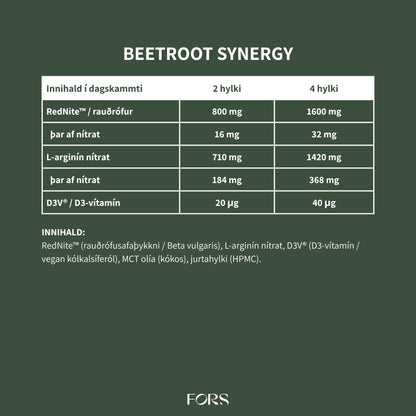 BEETROOT SYNERGY

| Innihald í dagskammti | 2 hylki | 4 hylki |
|---|---|---|
| RedNite™ / rauðrófur | 800 mg | 1600 mg |
| þar af nítrat | 16 mg | 32 mg |
| L-arginín nítrat | 710 mg | 1420 mg |
| þar af nítrat | 184 mg | 368 mg |
| D3V® / D3-vítamín | 20 µg | 40 µg |

INNIHALD:
RedNite™ (rauðrófusafaþykkni / Beta vulgaris), L-arginín nítrat, D3V® (D3-vítamín / vegan kólkalsíferól), MCT olía (kókos), jurtahylki (HPMC).

FORS